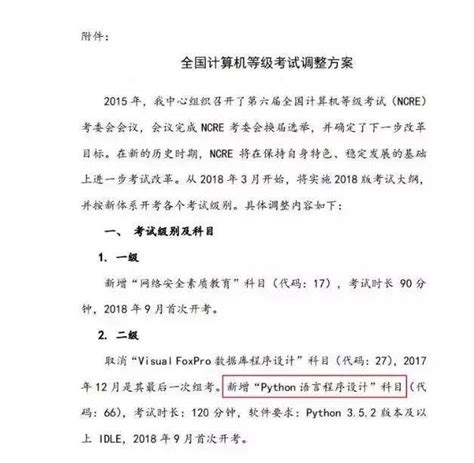 附件：

全国计算机等级考试调整方案

2015 年，我中心组织召开了第六届全国计算机等级考试（NCRE）考委会会议，会议完成 NCRE 考委会换届选举，并确定了下一步改革目标。在新的历史时期，NCRE 将在保持自身特色、稳定发展的基础上进一步考试改革。从 2018 年 3 月开始，将实施 2018 版考试大纲，并按新体系开考各个考试级别。具体调整内容如下：

一、 考试级别及科目

1. 一级

新增“网络安全素质教育”科目（代码：17），考试时长 90 分钟，2018 年 9 月首次开考。

2. 二级

取消“Visual FoxPro 数据库程序设计”科目（代码：27），2017 年 12 月是其最后一次组考。新增“Python 语言程序设计”科目（代码：66），考试时长：120 分钟，软件要求：Python 3.5.2 版本及以上 IDLE，2018 年 9 月首次开考。